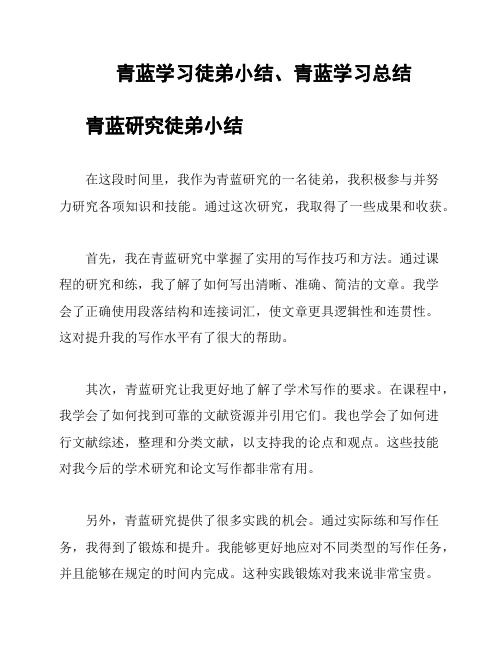 青蓝学习徒弟小结、青蓝学习总结

青蓝研究徒弟小结

在这段时间里，我作为青蓝研究的一名徒弟，我积极参与并努力研究各项知识和技能。通过这次研究，我取得了一些成果和收获。

首先，我在青蓝研究中掌握了实用的写作技巧和方法。通过课程的研究和练，我了解了如何写出清晰、准确、简洁的文章。我学会了正确使用段落结构和连接词汇，使文章更具逻辑性和连贯性。这对提升我的写作水平有了很大的帮助。

其次，青蓝研究让我更好地了解了学术写作的要求。在课程中，我学会了如何找到可靠的文献资源并引用它们。我也学会了如何进行文献综述，整理和分类文献，以支持我的论点和观点。这些技能对我今后的学术研究和论文写作都非常有用。

另外，青蓝研究提供了很多实践的机会。通过实际练和写作任务，我得到了锻炼和提升。我能够更好地应对不同类型的写作任务，并且能够在规定的时间内完成。这种实践锻炼对我来说非常宝贵。